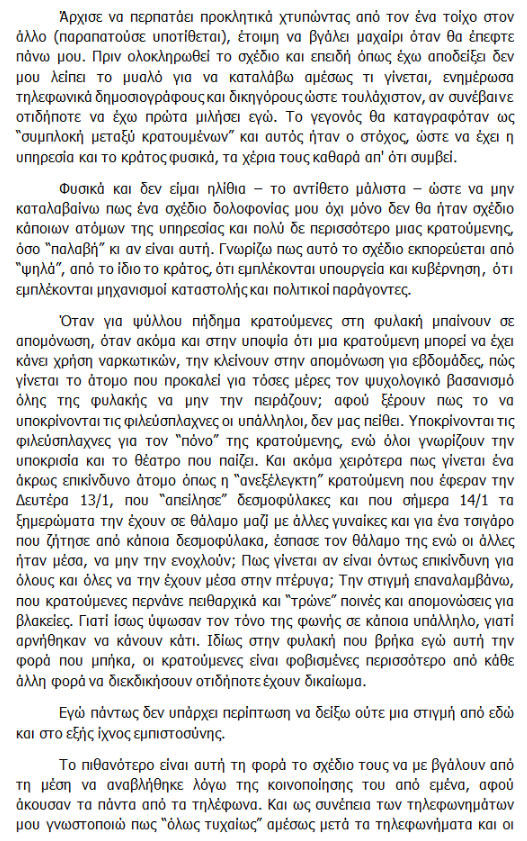 Άρχισε να περπατάει προκλητικά χτυπώντας από τον ένα τοίχο στον άλλο (παραπατούσε υποτίθεται), έτοιμη να βγάλει μαχαίρι όταν θα έπεφτε πάνω μου. Πριν ολοκληρωθεί το σχέδιο και επειδή όπως έχω αποδείξει δεν μου λείπει το μυαλό για να καταλάβω αμέσως τι γίνεται, ενημέρωσα τηλεφωνικά δημοσιογράφους και δικηγόρους ώστε τουλάχιστον, αν συνέβαινε οτιδήποτε να έχω πρώτα μιλήσει εγώ. Το γεγονός θα καταγραφόταν ως "συμπλοκή μεταξύ κρατουμένων" και αυτός ήταν ο στόχος, ώστε να έχει η υπηρεσία και το κράτος φυσικά, τα χέρια τους καθαρά απ' ότι συμβεί.

Φυσικά και δεν είμαι ηλίθια – το αντίθετο μάλιστα – ώστε να μην καταλαβαίνω πως ένα σχέδιο δολοφονίας μου όχι μόνο δεν θα ήταν σχέδιο κάποιων ατόμων της υπηρεσίας και πολύ δε περισσότερο μιας κρατούμενης, όσο "παλαβή" κι αν είναι αυτή. Γνωρίζω πως αυτό το σχέδιο εκπορεύεται από "ψηλά", από το ίδιο το κράτος, ότι εμπλέκονται υπουργεία και κυβέρνηση, ότι εμπλέκονται μηχανισμοί καταστολής και πολιτικοί παράγοντες.

Όταν για ψύλλου πήδημα κρατούμενες στη φυλακή μπαίνουν σε απομόνωση, όταν ακόμα και στην υποψία ότι μια κρατούμενη μπορεί να έχει κάνει χρήση ναρκωτικών, την κλείνουν στην απομόνωση για εβδομάδες, πώς γίνεται το άτομο που προκαλεί για τόσες μέρες τον ψυχολογικό βασανισμό όλης της φυλακής να μην την πειράζουν; αφού ξέρουν πως το να υποκρίνονται τις φιλεύσπλαχνες οι υπάλληλοι, δεν μας πείθει. Υποκρίνονται τις φιλεύσπλαχνες για τον "πόνο" της κρατούμενης, ενώ όλοι γνωρίζουν την υποκρισία και το θέατρο που παίζει. Και ακόμα χειρότερα πως γίνεται ένα άκρως επικίνδυνο άτομο όπως η "ανεξέλεγκτη" κρατούμενη που έφεραν την Δευτέρα 13/1, που "απείλησε" δεσμοφύλακες και που σήμερα 14/1 τα ξημερώματα την έχουν σε θάλαμο μαζί με άλλες γυναίκες και για ένα τσιγάρο που ζήτησε από κάποια δεσμοφύλακα, έσπασε τον θάλαμο της ενώ οι άλλες ήταν μέσα, να μην την ενοχλούν; Πως γίνεται αν είναι όντως επικίνδυνη για όλους και όλες να την έχουν μέσα στην πτέρυγα; Την στιγμή επαναλαμβάνω, που κρατούμενες περνάνε πειθαρχικά και "τρώνε" ποινές και απομονώσεις για βλακείες. Γιατί ίσως ύψωσαν τον τόνο της φωνής σε κάποια υπάλληλο, γιατί αρνήθηκαν να κάνουν κάτι. Ιδίως στην φυλακή που βρήκα εγώ αυτή την φορά που μπήκα, οι κρατούμενες είναι φοβισμένες περισσότερο από κάθε άλλη φορά να διεκδικήσουν οτιδήποτε έχουν δικαίωμα.

Εγώ πάντως δεν υπάρχει περίπτωση να δείξω ούτε μια στιγμή από εδώ και στο εξής ίχνος εμπιστοσύνης.

Το πιθανότερο είναι αυτή τη φορά το σχέδιο τους να με βγάλουν από τη μέση να αναβλήθηκε λόγω της κοινοποίησης του από εμένα, αφού άκουσαν τα πάντα από τα τηλέφωνα. Και ως συνέπεια των τηλεφωνημάτων μου γνωστοποιώ πως "όλως τυχαίως" αμέσως μετά τα τηλεφωνήματα και οι